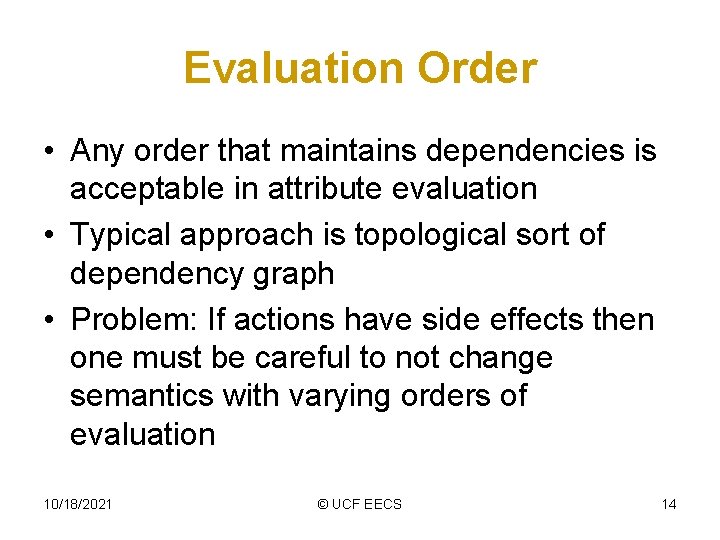 Evaluation Order

• Any order that maintains dependencies is acceptable in attribute evaluation
• Typical approach is topological sort of dependency graph
• Problem: If actions have side effects then one must be careful to not change semantics with varying orders of evaluation

10/18/2021 © UCF EECS 14